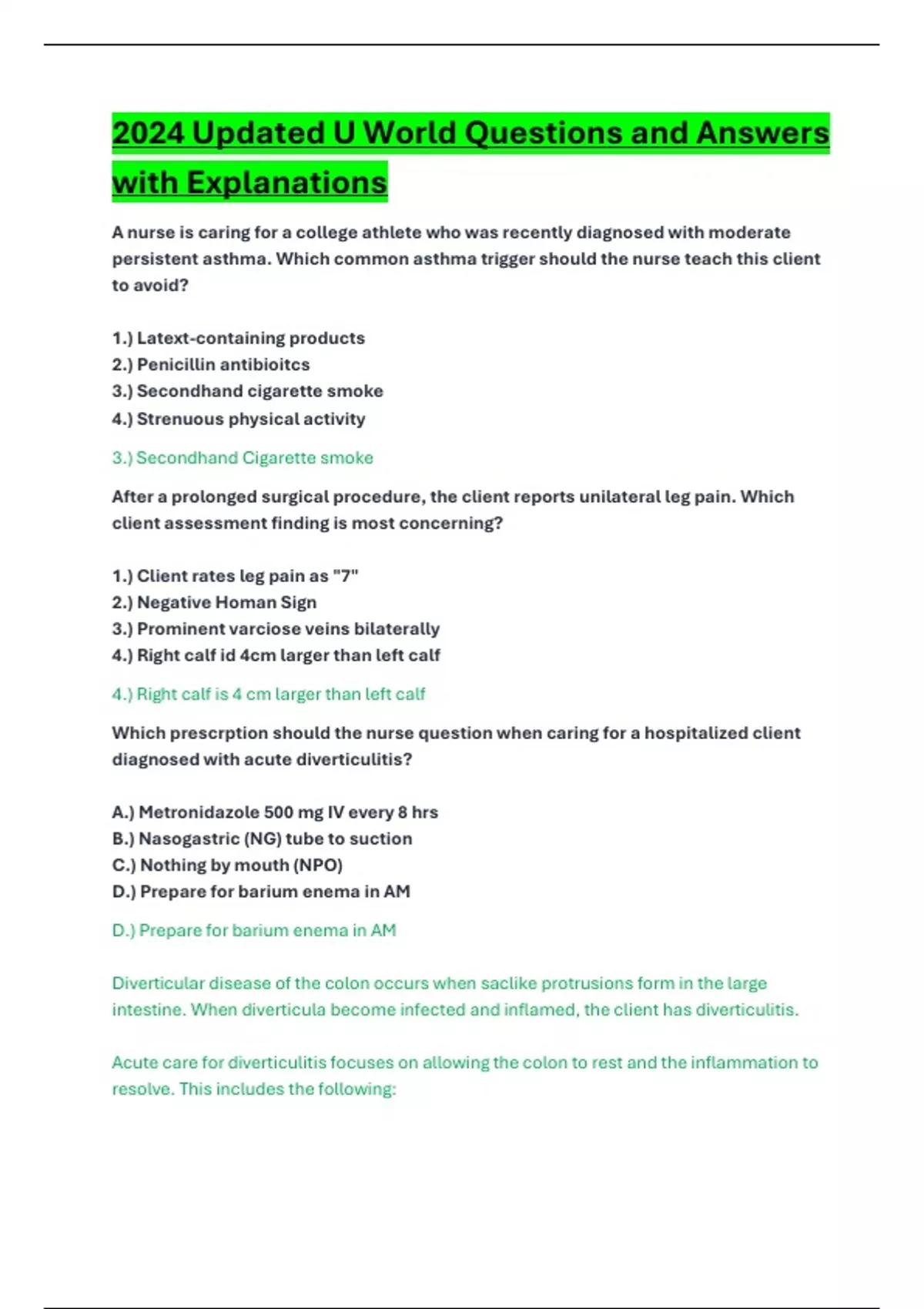 2024 Updated U World Questions and Answers with Explanations

A nurse is caring for a college athlete who was recently diagnosed with moderate persistent asthma. Which common asthma trigger should the nurse teach this client to avoid?

1.) Latext-containing products
2.) Penicillin antibioitcs
3.) Secondhand cigarette smoke
4.) Strenuous physical activity

3.) Secondhand Cigarette smoke

After a prolonged surgical procedure, the client reports unilateral leg pain. Which client assessment finding is most concerning?

1.) Client rates leg pain as "7"
2.) Negative Homan Sign
3.) Prominent varciose veins bilaterally
4.) Right calf id 4cm larger than left calf

4.) Right calf is 4 cm larger than left calf

Which prescrption should the nurse question when caring for a hospitalized client diagnosed with acute diverticulitis?

A.) Metronidazole 500 mg IV every 8 hrs
B.) Nasogastric (NG) tube to suction
C.) Nothing by mouth (NPO)
D.) Prepare for barium enema in AM

D.) Prepare for barium enema in AM

Diverticular disease of the colon occurs when saclike protrusions form in the large intestine. When diverticula become infected and inflamed, the client has diverticulitis.

Acute care for diverticulitis focuses on allowing the colon to rest and the inflammation to resolve. This includes the following: